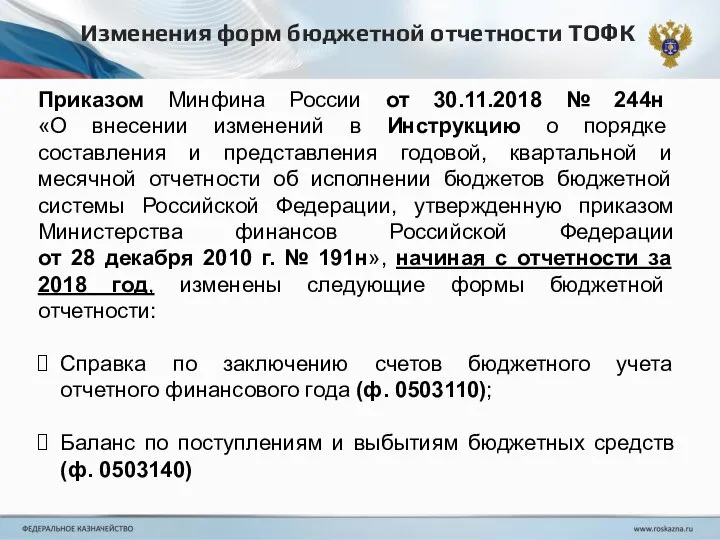 Изменения форм бюджетной отчетности ТОФК

Приказом Минфина России от 30.11.2018 № 244н «О внесении изменений в Инструкцию о порядке составления и представления годовой, квартальной и месячной отчетности об исполнении бюджетов бюджетной системы Российской Федерации, утвержденную приказом Министерства финансов Российской Федерации от 28 декабря 2010 г. № 191н», начиная с отчетности за 2018 год, изменены следующие формы бюджетной отчетности:

Справка по заключению счетов бюджетного учета отчетного финансового года (ф. 0503110);

Баланс по поступлениям и выбытиям бюджетных средств (ф. 0503140)

ФЕДЕРАЛЬНОЕ КАЗНАЧЕЙСТВО

www.roskazna.ru